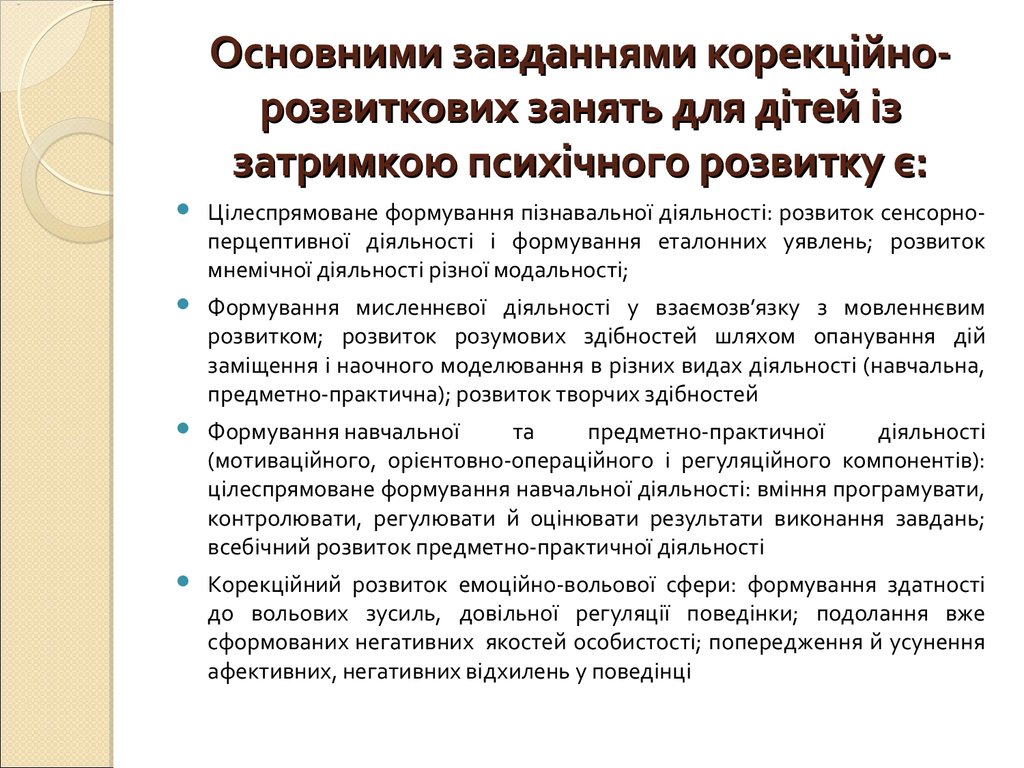 Основними завданнями корекційно-розвиткових занять для дітей із затримкою психічного розвитку є:

Цілеспрямоване формування пізнавальної діяльності: розвиток сенсорно-перцептивної діяльності і формування еталонних уявлень; розвиток мнемічної діяльності різної модальності;

Формування мисленнєвої діяльності у взаємозв'язку з мовленнєвим розвитком; розвиток розумових здібностей шляхом опанування дій заміщення і наочного моделювання в різних видах діяльності (навчальна, предметно-практична); розвиток творчих здібностей

Формування навчальної та предметно-практичної діяльності (мотиваційного, орієнтовно-операційного і регуляційного компонентів): цілеспрямоване формування навчальної діяльності: вміння програмувати, контролювати, регулювати й оцінювати результати виконання завдань; всебічний розвиток предметно-практичної діяльності

Корекційний розвиток емоційно-вольової сфери: формування здатності до вольових зусиль, довільної регуляції поведінки; подолання вже сформованих негативних якостей особистості; попередження й усунення афективних, негативних відхилень у поведінці